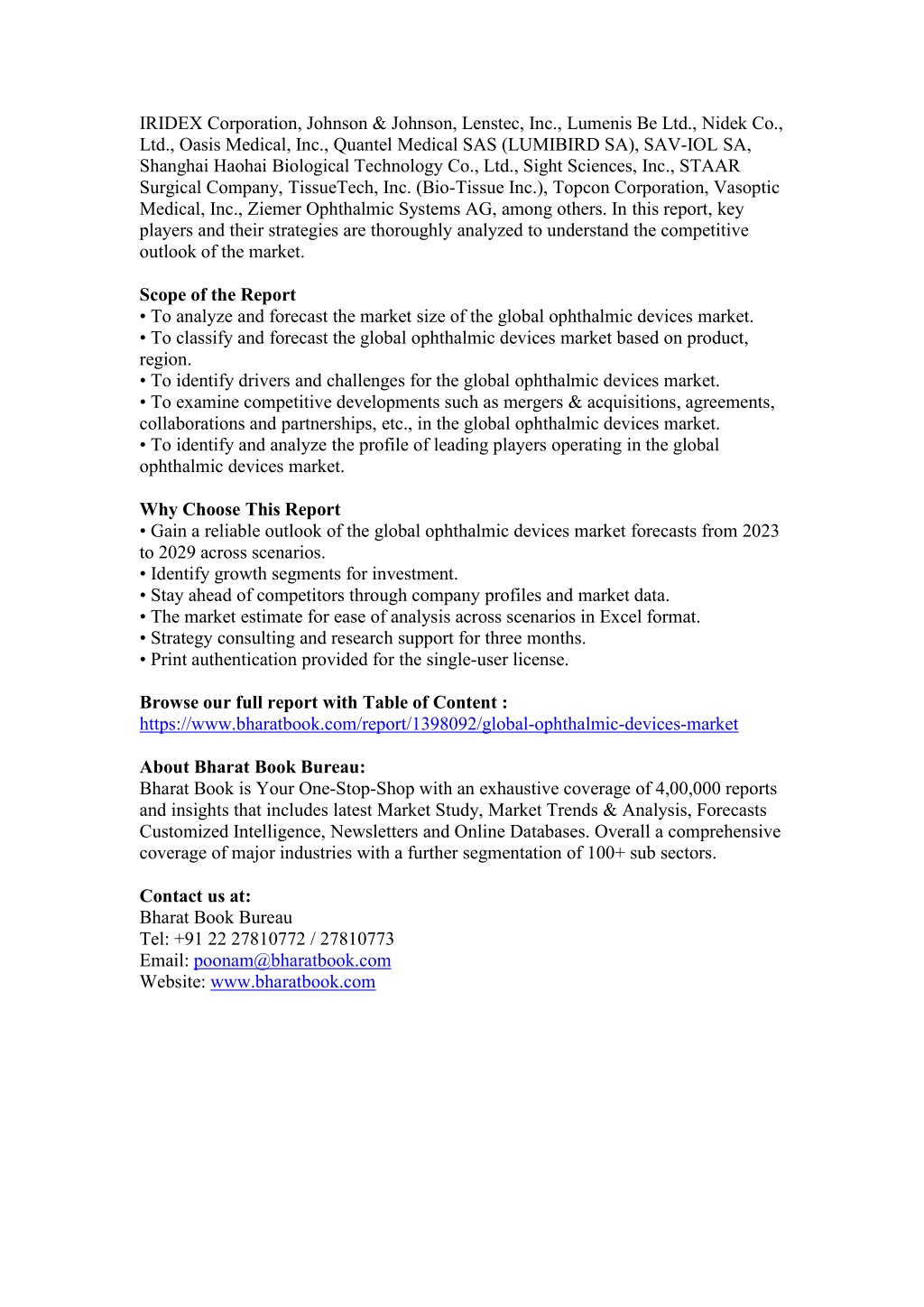 IRIDEX Corporation, Johnson & Johnson, Lenstec, Inc., Lumenis Be Ltd., Nidek Co., Ltd., Oasis Medical, Inc., Quantel Medical SAS (LUMIBIRD SA), SAV-IOL SA, Shanghai Haohai Biological Technology Co., Ltd., Sight Sciences, Inc., STAAR Surgical Company, TissueTech, Inc. (Bio-Tissue Inc.), Topcon Corporation, Vasoptic Medical, Inc., Ziemer Ophthalmic Systems AG, among others. In this report, key players and their strategies are thoroughly analyzed to understand the competitive outlook of the market.

Scope of the Report
• To analyze and forecast the market size of the global ophthalmic devices market.
• To classify and forecast the global ophthalmic devices market based on product, region.
• To identify drivers and challenges for the global ophthalmic devices market.
• To examine competitive developments such as mergers & acquisitions, agreements, collaborations and partnerships, etc., in the global ophthalmic devices market.
• To identify and analyze the profile of leading players operating in the global ophthalmic devices market.

Why Choose This Report
• Gain a reliable outlook of the global ophthalmic devices market forecasts from 2023 to 2029 across scenarios.
• Identify growth segments for investment.
• Stay ahead of competitors through company profiles and market data.
• The market estimate for ease of analysis across scenarios in Excel format.
• Strategy consulting and research support for three months.
• Print authentication provided for the single-user license.

Browse our full report with Table of Content :
https://www.bharatbook.com/report/1398092/global-ophthalmic-devices-market

About Bharat Book Bureau:
Bharat Book is Your One-Stop-Shop with an exhaustive coverage of 4,00,000 reports and insights that includes latest Market Study, Market Trends & Analysis, Forecasts Customized Intelligence, Newsletters and Online Databases. Overall a comprehensive coverage of major industries with a further segmentation of 100+ sub sectors.

Contact us at:
Bharat Book Bureau
Tel: +91 22 27810772 / 27810773
Email: poonam@bharatbook.com
Website: www.bharatbook.com